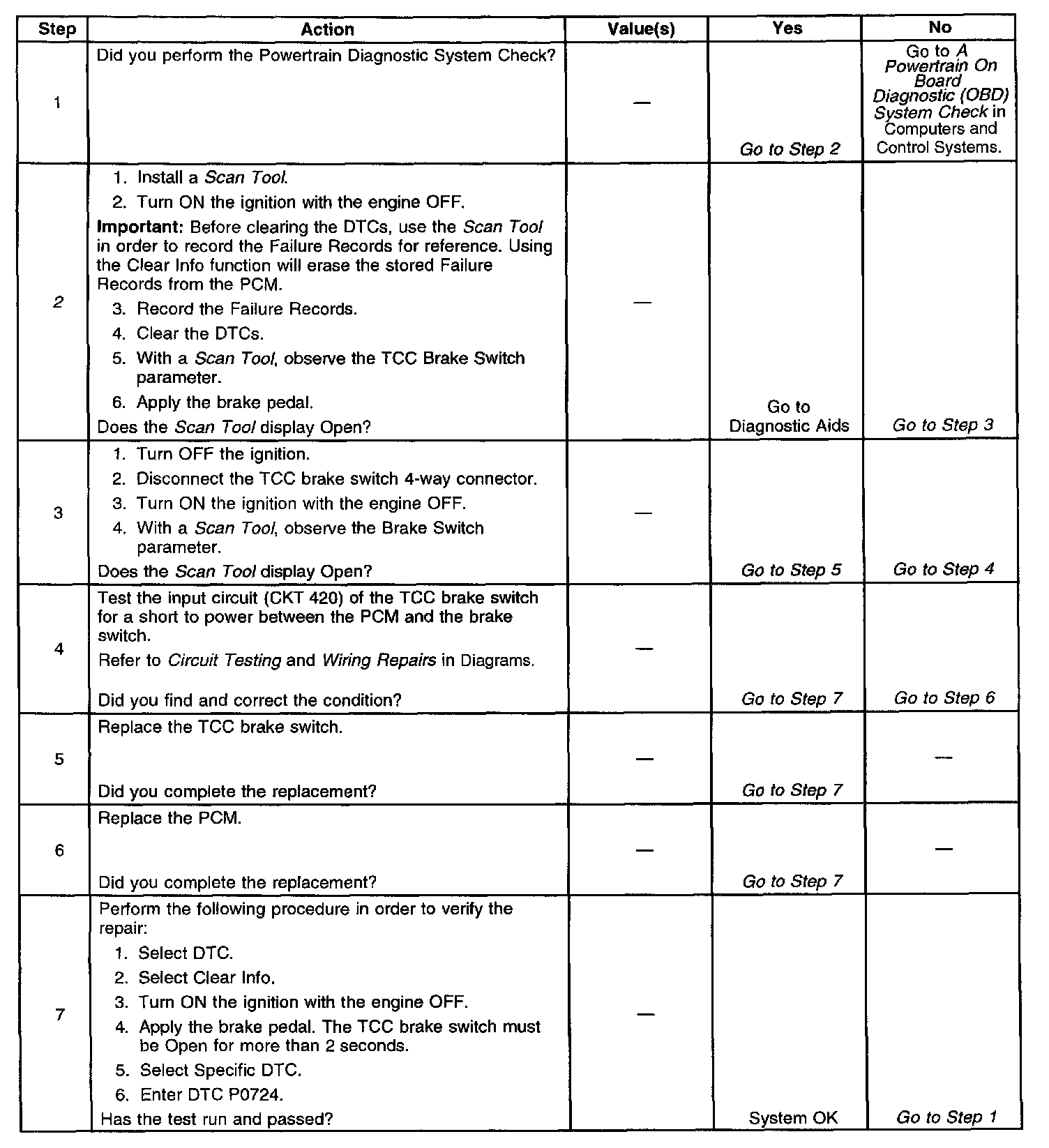 | Step | Action | Value(s) | Yes | No |
|---|---|---|---|---|
| 1 | Did you perform the Powertrain Diagnostic System Check? | — | Go to Step 2 | Go to A Powertrain On Board Diagnostic (OBD) System Check in Computers and Control Systems. |
| 2 | 1. Install a Scan Tool. 2. Turn ON the ignition with the engine OFF. Important: Before clearing the DTCs, use the Scan Tool in order to record the Failure Records for reference. Using the Clear Info function will erase the stored Failure Records from the PCM. 3. Record the Failure Records. 4. Clear the DTCs. 5. With a Scan Tool, observe the TCC Brake Switch parameter. 6. Apply the brake pedal. Does the Scan Tool display Open? | — | Go to Diagnostic Aids | Go to Step 3 |
| 3 | 1. Turn OFF the ignition. 2. Disconnect the TCC brake switch 4-way connector. 3. Turn ON the ignition with the engine OFF. 4. With a Scan Tool, observe the Brake Switch parameter. Does the Scan Tool display Open? | — | Go to Step 5 | Go to Step 4 |
| 4 | Test the input circuit (CKT 420) of the TCC brake switch for a short to power between the PCM and the brake switch. Refer to Circuit Testing and Wiring Repairs in Diagrams. Did you find and correct the condition? | — | Go to Step 7 | Go to Step 6 |
| 5 | Replace the TCC brake switch. Did you complete the replacement? | — | Go to Step 7 | — |
| 6 | Replace the PCM. Did you complete the replacement? | — | Go to Step 7 | — |
| 7 | Perform the following procedure in order to verify the repair: 1. Select DTC. 2. Select Clear Info. 3. Turn ON the ignition with the engine OFF. 4. Apply the brake pedal. The TCC brake switch must be Open for more than 2 seconds. 5. Select Specific DTC. 6. Enter DTC P0724. Has the test run and passed? | — | System OK | Go to Step 1 |